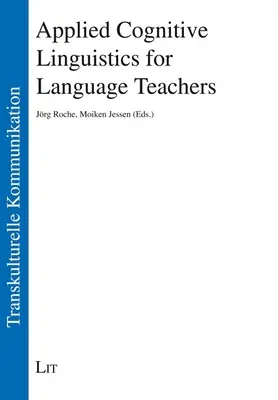 Transkulturelle Kommunikation

Applied Cognitive Linguistics for Language Teachers

Jörg Roche, Moiken Jessen (Eds.)

LIT